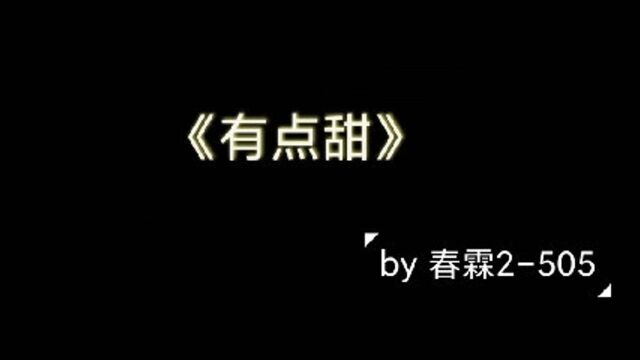 《有点甜》

by 春霖2-505